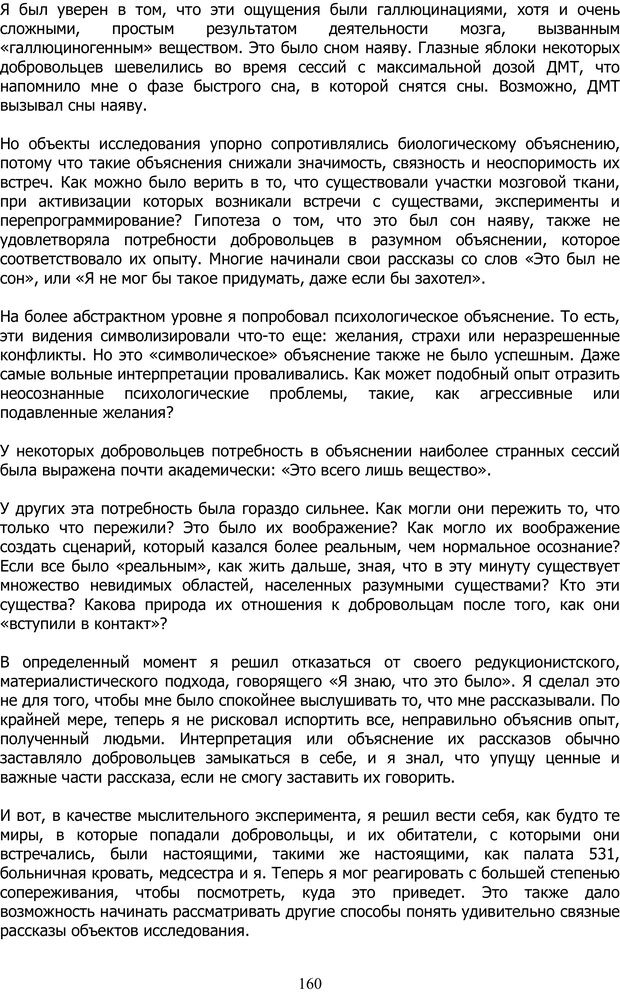 Я был уверен в том, что эти ощущения были галлюцинациями, хотя и очень сложными, простым результатом деятельности мозга, вызванным «галлюциногенным» веществом. Это было сном наяву. Глазные яблоки некоторых добровольцев шевелились во время сессий с максимальной дозой ДМТ, что напомнило мне о фазе быстрого сна, в которой снятся сны. Возможно, ДМТ вызывал сны наяву.

Но объекты исследования упорно сопротивлялись биологическому объяснению, потому что такие объяснения снижали значимость, связность и неоспоримость их встреч. Как можно было верить в то, что существовали участки мозговой ткани, при активизации которых возникали встречи с существами, эксперименты и перепрограммирование? Гипотеза о том, что это был сон наяву, также не удовлетворяла потребности добровольцев в разумном объяснении, которое соответствовало их опыту. Многие начинали свои рассказы со слов «Это был не сон», или «Я не мог бы такое придумать, даже если бы захотел».

На более абстрактном уровне я попробовал психологическое объяснение. То есть, эти видения символизировали что-то еще: желания, страхи или неразрешенные конфликты. Но это «символическое» объяснение также не было успешным. Даже самые вольные интерпретации проваливались. Как может подобный опыт отразить неосознанные психологические проблемы, такие, как агрессивные или подавленные желания?

У некоторых добровольцев потребность в объяснении наиболее странных сессий была выражена почти академически: «Это всего лишь вещество».

У других эта потребность была гораздо сильнее. Как могли они пережить то, что только что пережили? Это было их воображение? Как могло их воображение создать сценарий, который казался более реальным, чем нормальное осознание? Если все было «реальным», как жить дальше, зная, что в эту минуту существует множество невидимых областей, населенных разумными существами? Кто эти существа? Какова природа их отношения к добровольцам после того, как они «вступили в контакт»?

В определенный момент я решил отказаться от своего редукционистского, материалистического подхода, говорящего «Я знаю, что это было». Я сделал это не для того, чтобы мне было спокойнее выслушивать то, что мне рассказывали. По крайней мере, теперь я не рисковал испортить все, неправильно объяснив опыт, полученный людьми. Интерпретация или объяснение их рассказов обычно заставляло добровольцев замыкаться в себе, и я знал, что упущу ценные и важные части рассказа, если не смогу заставить их говорить.

И вот, в качестве мыслительного эксперимента, я решил вести себя, как будто те миры, в которые попадали добровольцы, и их обитатели, с которыми они встречались, были настоящими, такими же настоящими, как палата 531, больничная кровать, медсестра и я. Теперь я мог реагировать с большей степенью сопереживания, чтобы посмотреть, куда это приведет. Это также дало возможность начинать рассматривать другие способы понять удивительно связные рассказы объектов исследования.

160